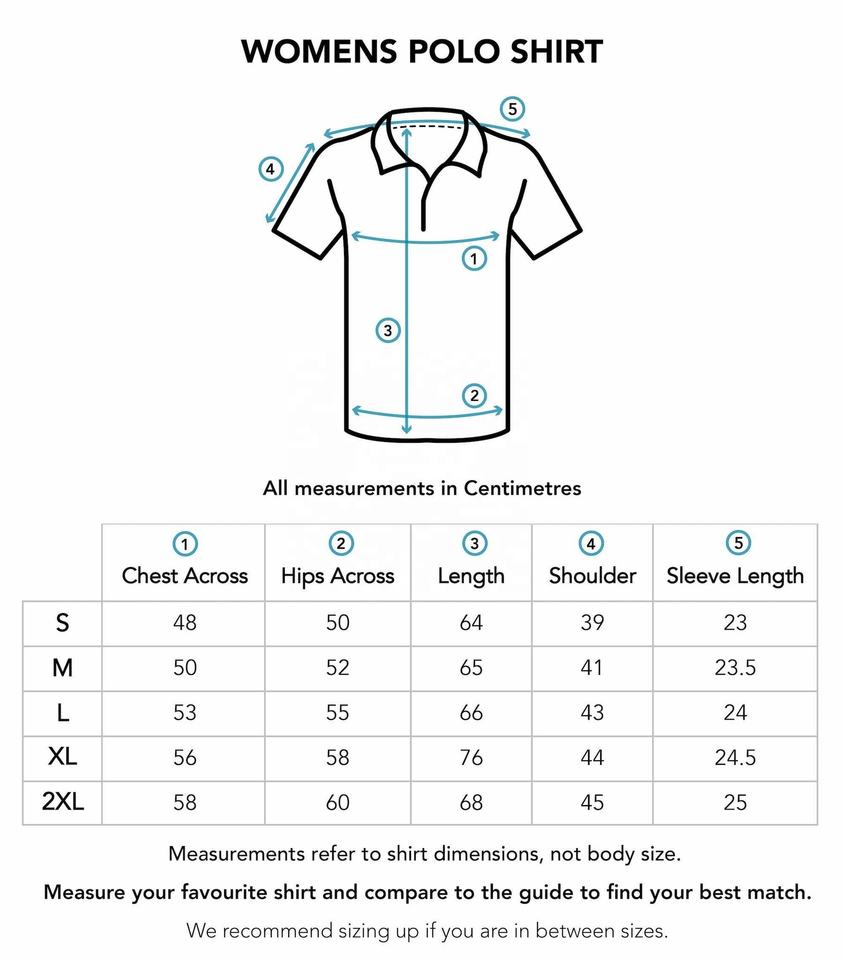 WOMENS POLO SHIRT

5
4
1
3
2

All measurements in Centimetres

| | 1 Chest Across | 2 Hips Across | 3 Length | 4 Shoulder | 5 Sleeve Length |
|---|---|---|---|---|---|
| S | 48 | 50 | 64 | 39 | 23 |
| M | 50 | 52 | 65 | 41 | 23.5 |
| L | 53 | 55 | 66 | 43 | 24 |
| XL | 56 | 58 | 76 | 44 | 24.5 |
| 2XL | 58 | 60 | 68 | 45 | 25 |

Measurements refer to shirt dimensions, not body size.

Measure your favourite shirt and compare to the guide to find your best match.

We recommend sizing up if you are in between sizes.